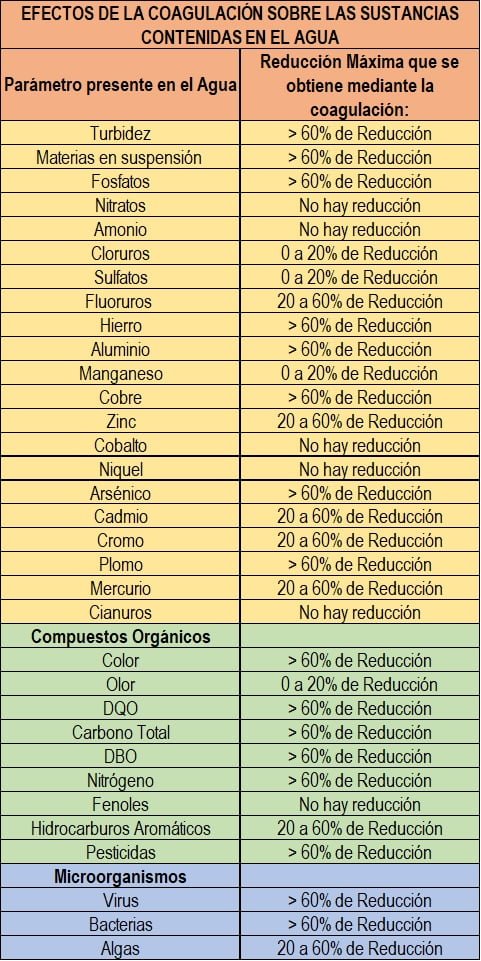 EFECTOS DE LA COAGULACIÓN SOBRE LAS SUSTANCIAS CONTENIDAS EN EL AGUA

| Parámetro presente en el Agua | Reducción Máxima que se obtiene mediante la coagulación: |
|---|---|
| Turbidez | > 60% de Reducción |
| Materias en suspensión | > 60% de Reducción |
| Fosfatos | > 60% de Reducción |
| Nitratos | No hay reducción |
| Amonio | No hay reducción |
| Cloruros | 0 a 20% de Reducción |
| Sulfatos | 0 a 20% de Reducción |
| Fluoruros | 20 a 60% de Reducción |
| Hierro | > 60% de Reducción |
| Aluminio | > 60% de Reducción |
| Manganeso | 0 a 20% de Reducción |
| Cobre | > 60% de Reducción |
| Zinc | 20 a 60% de Reducción |
| Cobalto | No hay reducción |
| Niquel | No hay reducción |
| Arsénico | > 60% de Reducción |
| Cadmio | 20 a 60% de Reducción |
| Cromo | 20 a 60% de Reducción |
| Plomo | > 60% de Reducción |
| Mercurio | 20 a 60% de Reducción |
| Cianuros | No hay reducción |
| Compuestos Orgánicos | |
| Color | > 60% de Reducción |
| Olor | 0 a 20% de Reducción |
| DQO | > 60% de Reducción |
| Carbono Total | > 60% de Reducción |
| DBO | > 60% de Reducción |
| Nitrógeno | > 60% de Reducción |
| Fenoles | No hay reducción |
| Hidrocarburos Aromáticos | 20 a 60% de Reducción |
| Pesticidas | > 60% de Reducción |
| Microorganismos | |
| Virus | > 60% de Reducción |
| Bacterias | > 60% de Reducción |
| Algas | 20 a 60% de Reducción |